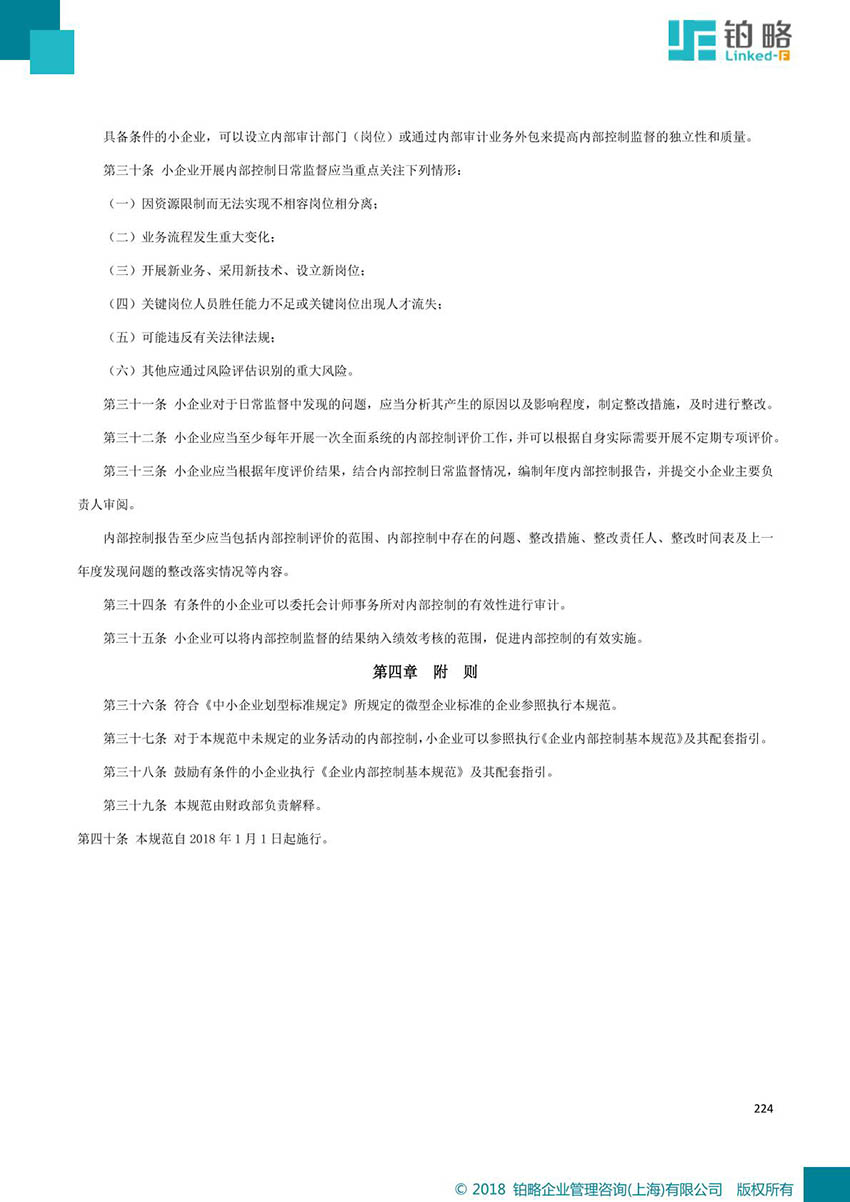 铂略
Linked-F

具备条件的小企业，可以设立内部审计部门（岗位）或通过内部审计业务外包来提高内部控制监督的独立性和质量。

第三十条 小企业开展内部控制日常监督应当重点关注下列情形：

（一）因资源限制而无法实现不相容岗位相分离；

（二）业务流程发生重大变化；

（三）开展新业务、采用新技术、设立新岗位；

（四）关键岗位人员胜任能力不足或关键岗位出现人才流失；

（五）可能违反有关法律法规；

（六）其他应通过风险评估识别的重大风险。

第三十一条 小企业对于日常监督中发现的问题，应当分析其产生的原因以及影响程度，制定整改措施，及时进行整改。

第三十二条 小企业应当至少每年开展一次全面系统的内部控制评价工作，并可以根据自身实际需要开展不定期专项评价。

第三十三条 小企业应当根据年度评价结果，结合内部控制日常监督情况，编制年度内部控制报告，并提交小企业主要负责人审阅。

内部控制报告至少应当包括内部控制评价的范围、内部控制中存在的问题、整改措施、整改责任人、整改时间表及上一年度发现问题的整改落实情况等内容。

第三十四条 有条件的小企业可以委托会计师事务所对内部控制的有效性进行审计。

第三十五条 小企业可以将内部控制监督的结果纳入绩效考核的范围，促进内部控制的有效实施。

第四章 附 则

第三十六条 符合《中小企业划型标准规定》所规定的微型企业标准的企业参照执行本规范。

第三十七条 对于本规范中未规定的业务活动的内部控制，小企业可以参照执行《企业内部控制基本规范》及其配套指引。

第三十八条 鼓励有条件的小企业执行《企业内部控制基本规范》及其配套指引。

第三十九条 本规范由财政部负责解释。

第四十条 本规范自 2018 年 1 月 1 日起施行。

224

© 2018 铂略企业管理咨询(上海)有限公司 版权所有